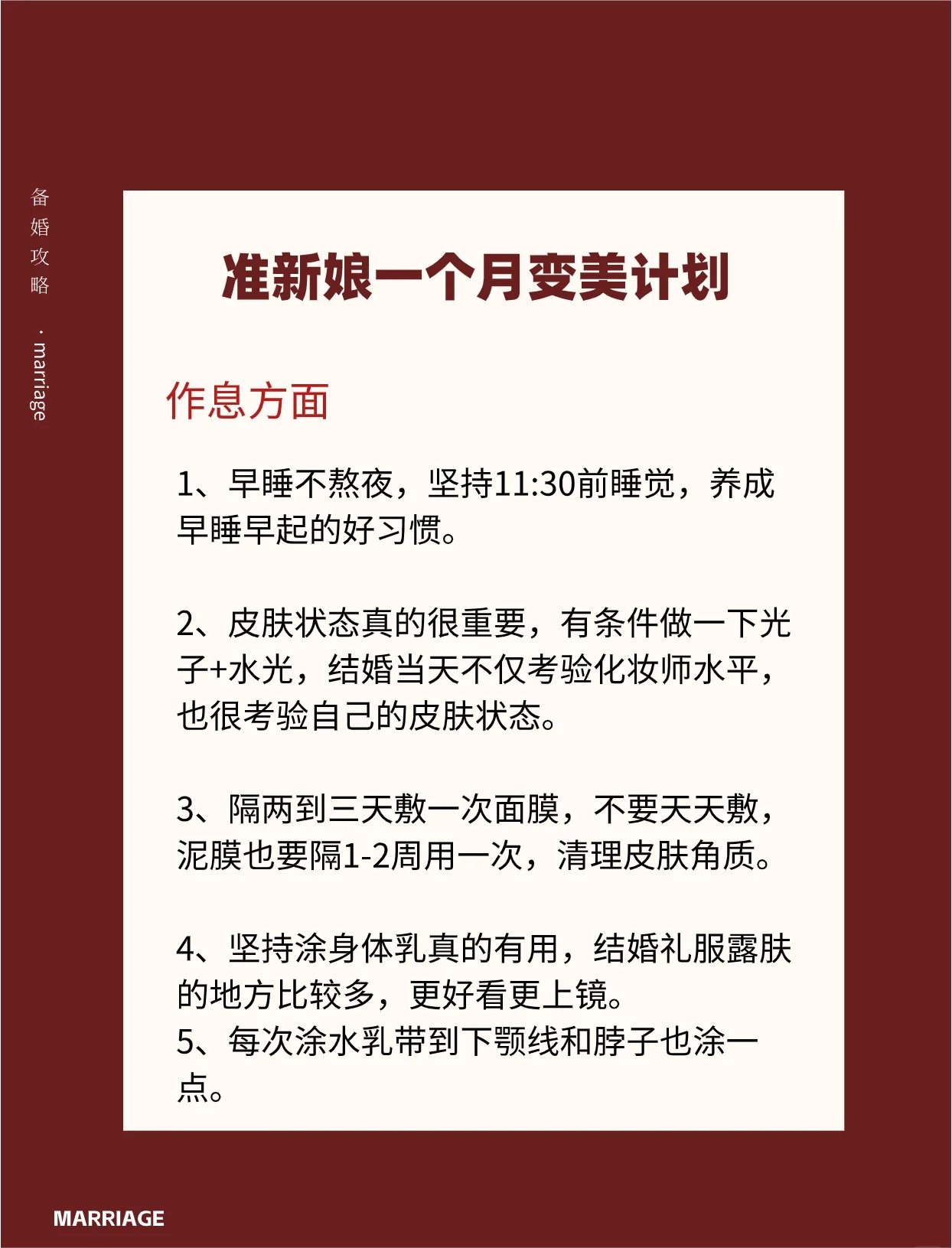 备婚攻略 · marriage

准新娘一个月变美计划

作息方面

1、早睡不熬夜，坚持11:30前睡觉，养成早睡早起的好习惯。

2、皮肤状态真的很重要，有条件做一下光子+水光，结婚当天不仅考验化妆师水平，也很考验自己的皮肤状态。

3、隔两到三天敷一次面膜，不要天天敷，泥膜也要隔1-2周用一次，清理皮肤角质。

4、坚持涂身体乳真的有用，结婚礼服露肤的地方比较多，更好看更上镜。
5、每次涂水乳带到下颚线和脖子也涂一点。

MARRIAGE